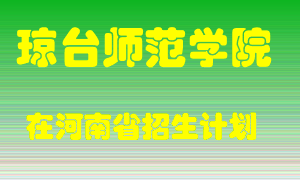 琼台师范学院

在河南省招生计划